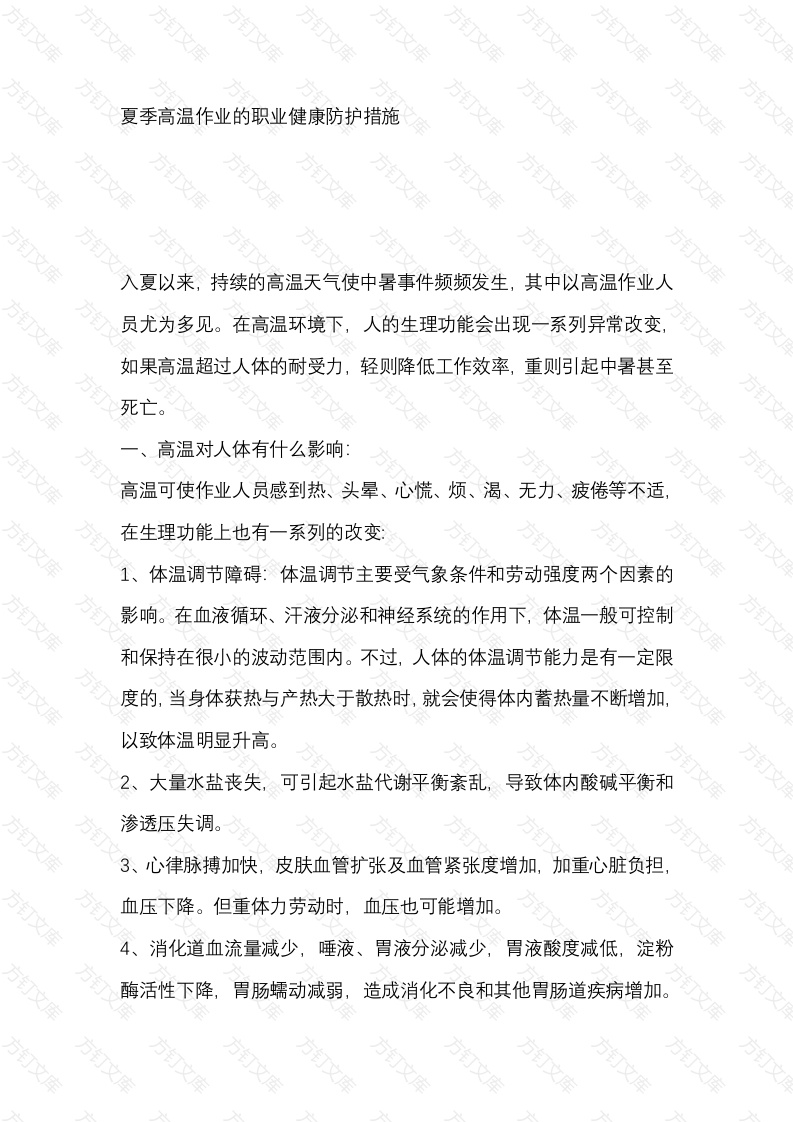 夏季高温作业的职业健康防护措施

入夏以来，持续的高温天气使中暑事件频频发生，其中以高温作业人员尤为多见。在高温环境下，人的生理功能会出现一系列异常改变，如果高温超过人体的耐受力，轻则降低工作效率，重则引起中暑甚至死亡。

一、高温对人体有什么影响:

高温可使作业人员感到热、头晕、心慌、烦、渴、无力、疲倦等不适，在生理功能上也有一系列的改变:

1、体温调节障碍：体温调节主要受气象条件和劳动强度两个因素的影响。在血液循环、汗液分泌和神经系统的作用下，体温一般可控制和保持在很小的波动范围内。不过，人体的体温调节能力是有一定限度的，当身体获热与产热大于散热时，就会使得体内蓄热量不断增加，以致体温明显升高。

2、大量水盐丧失，可引起水盐代谢平衡紊乱，导致体内酸碱平衡和渗透压失调。

3、心律脉搏加快，皮肤血管扩张及血管紧张度增加，加重心脏负担，血压下降。但重体力劳动时，血压也可能增加。

4、消化道血流量减少，唾液、胃液分泌减少，胃液酸度减低，淀粉酶活性下降，胃肠蠕动减弱，造成消化不良和其他胃肠道疾病增加。

方钉文库